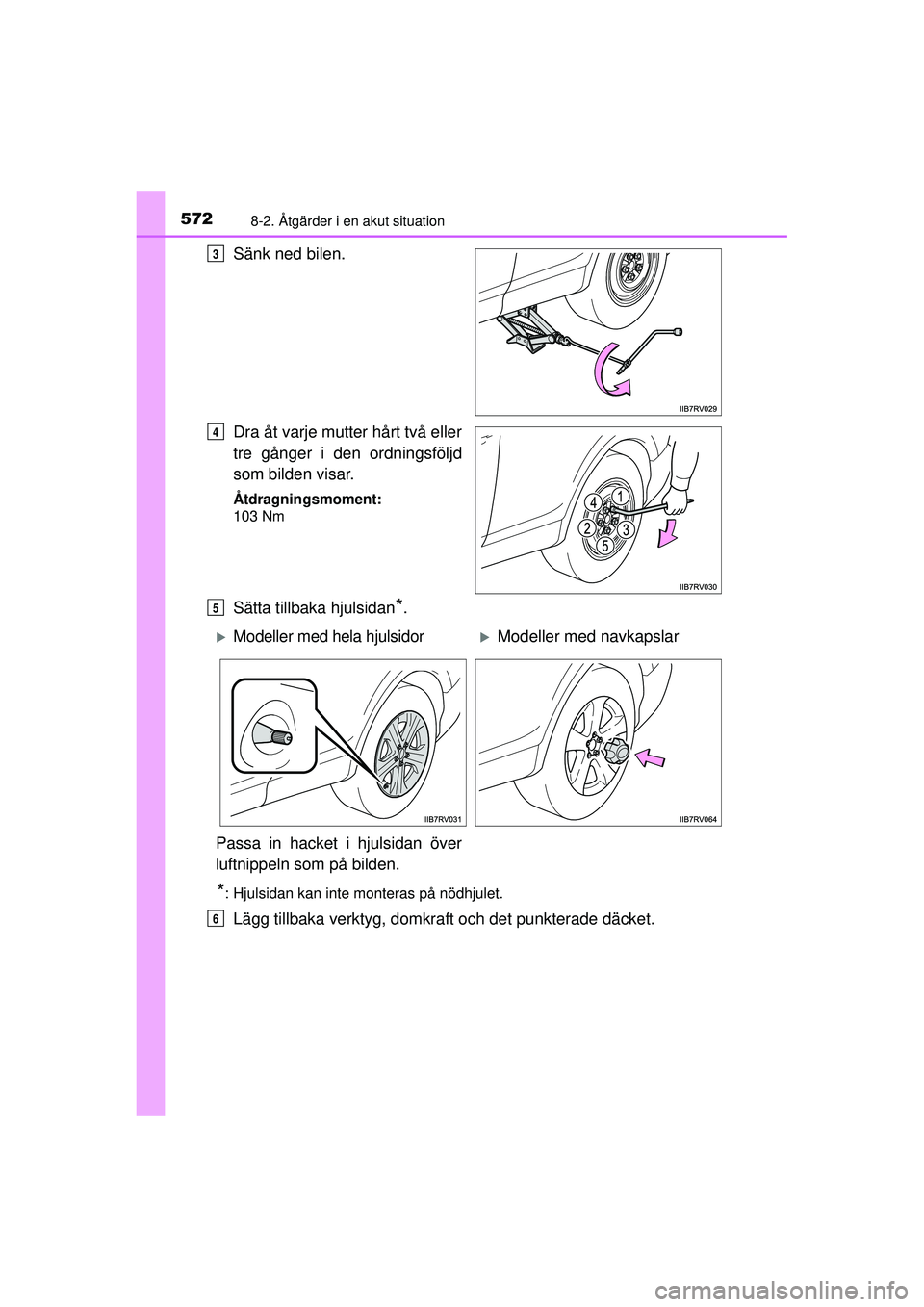 572 8-2. Åtgärder i en akut situation

3 Sänk ned bilen.

IIB7RV029

4 Dra åt varje mutter hårt två eller tre gånger i den ordningsföljd som bilden visar.

Åtdragningsmoment:
103 Nm

4 1
2 3
5

IIB7RV030

5 Sätta tillbaka hjulsidan*.

▶Modeller med hela hjulsidor

IIB7RV031

Passa in hacket i hjulsidan över luftnippeln som på bilden.

▶Modeller med navkapslar

IIB7RV064

*: Hjulsidan kan inte monteras på nödhjulet.

6 Lägg tillbaka verktyg, domkraft och det punkterade däcket.

carmanualsonline.info